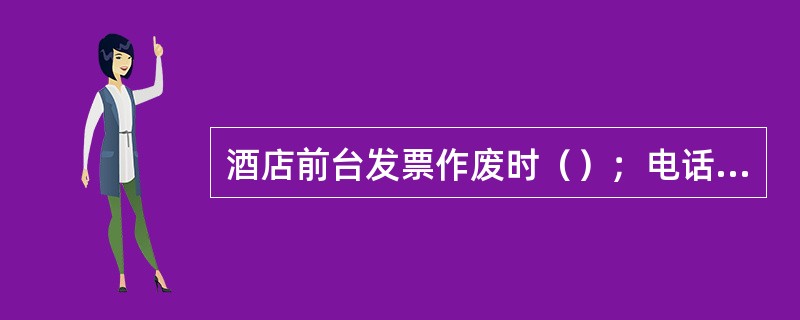 酒店前台发票作废时（）；电话...